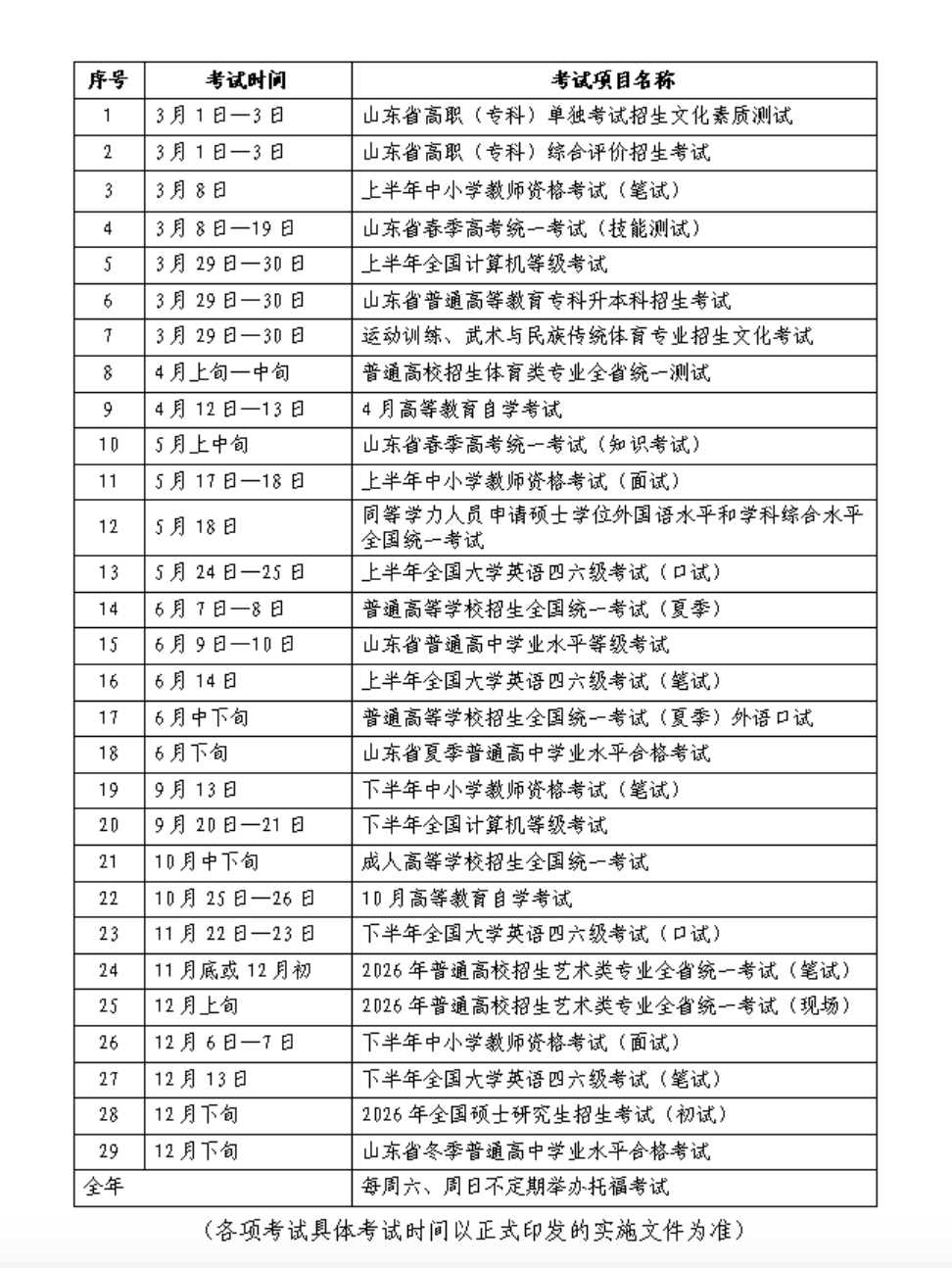 | 序号 | 考试时间 | 考试项目名称 |
|---|---|---|
| 1 | 3月1日—3日 | 山东省高职（专科）单独考试招生文化素质测试 |
| 2 | 3月1日—3日 | 山东省高职（专科）综合评价招生考试 |
| 3 | 3月8日 | 上半年中小学教师资格考试（笔试） |
| 4 | 3月8日—19日 | 山东省春季高考统一考试（技能测试） |
| 5 | 3月29日—30日 | 上半年全国计算机等级考试 |
| 6 | 3月29日—30日 | 山东省普通高等教育专科升本科招生考试 |
| 7 | 3月29日—30日 | 运动训练、武术与民族传统体育专业招生文化考试 |
| 8 | 4月上旬—中旬 | 普通高校招生体育类专业全省统一测试 |
| 9 | 4月12日—13日 | 4月高等教育自学考试 |
| 10 | 5月上中旬 | 山东省春季高考统一考试（知识考试） |
| 11 | 5月17日—18日 | 上半年中小学教师资格考试（面试） |
| 12 | 5月18日 | 同等学力人员申请硕士学位外国语水平和学科综合水平全国统一考试 |
| 13 | 5月24日—25日 | 上半年全国大学英语四六级考试（口试） |
| 14 | 6月7日—8日 | 普通高等学校招生全国统一考试（夏季） |
| 15 | 6月9日—10日 | 山东省普通高中学业水平等级考试 |
| 16 | 6月14日 | 上半年全国大学英语四六级考试（笔试） |
| 17 | 6月中下旬 | 普通高等学校招生全国统一考试（夏季）外语口试 |
| 18 | 6月下旬 | 山东省夏季普通高中学业水平合格考试 |
| 19 | 9月13日 | 下半年中小学教师资格考试（笔试） |
| 20 | 9月20日—21日 | 下半年全国计算机等级考试 |
| 21 | 10月中下旬 | 成人高等学校招生全国统一考试 |
| 22 | 10月25日—26日 | 10月高等教育自学考试 |
| 23 | 11月22日—23日 | 下半年全国大学英语四六级考试（口试） |
| 24 | 11月底或12月初 | 2026年普通高校招生艺术类专业全省统一考试（笔试） |
| 25 | 12月上旬 | 2026年普通高校招生艺术类专业全省统一考试（现场） |
| 26 | 12月6日—7日 | 下半年中小学教师资格考试（面试） |
| 27 | 12月13日 | 下半年全国大学英语四六级考试（笔试） |
| 28 | 12月下旬 | 2026年全国硕士研究生招生考试（初试） |
| 29 | 12月下旬 | 山东省冬季普通高中学业水平合格考试 |
| 全年 | | 每周六、周日不定期举办托福考试 |

（各项考试具体考试时间以正式印发的实施文件为准）